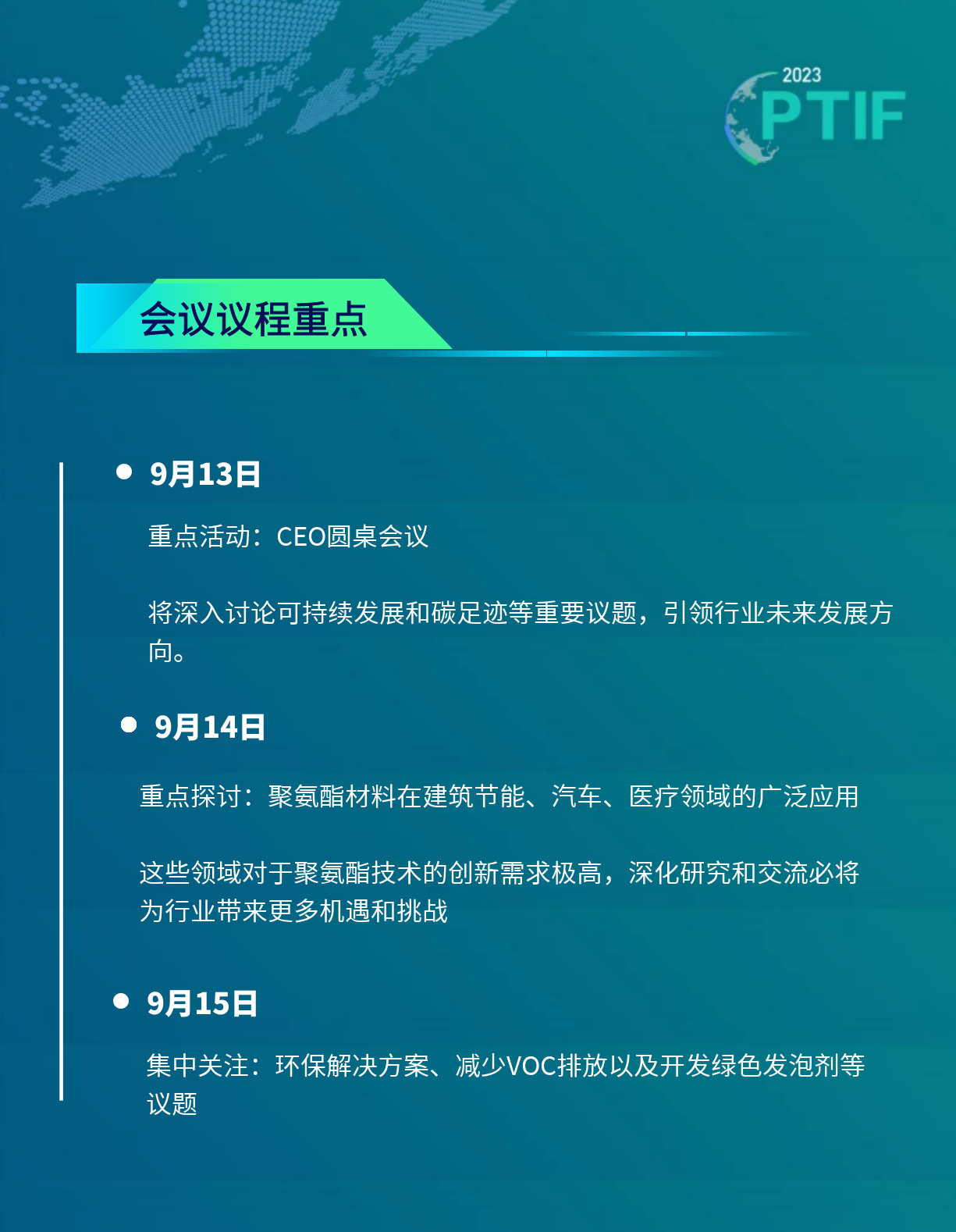 2023
PTIF

会议议程重点

9月13日

重点活动：CEO圆桌会议

将深入讨论可持续发展和碳足迹等重要议题，引领行业未来发展方向。

9月14日

重点探讨：聚氨酯材料在建筑节能、汽车、医疗领域的广泛应用

这些领域对于聚氨酯技术的创新需求极高，深化研究和交流必将为行业带来更多机遇和挑战

9月15日

集中关注：环保解决方案、减少VOC排放以及开发绿色发泡剂等议题